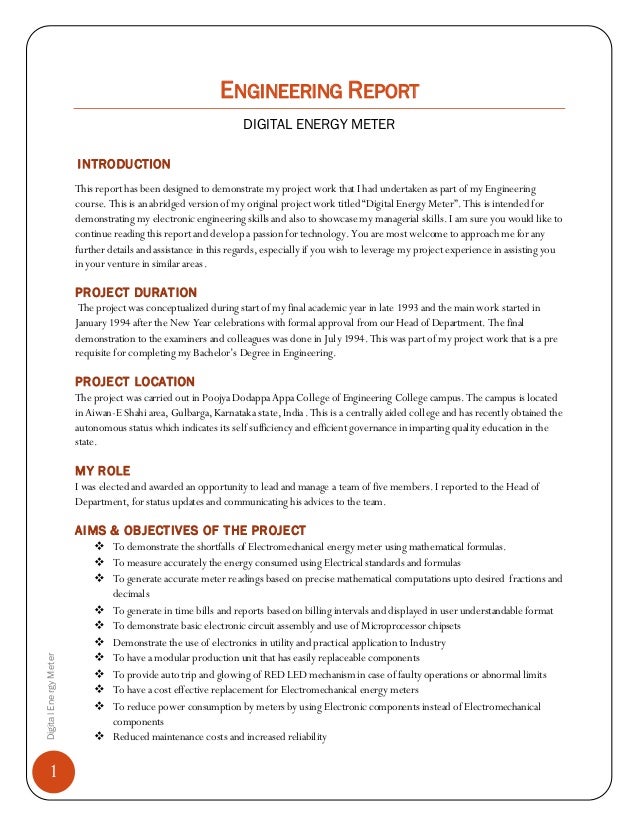 ENGINEERING REPORT

DIGITAL ENERGY METER

INTRODUCTION

This report has been designed to demonstrate my project work that I had undertaken as part of my Engineering course. This is an abridged version of my original project work titled "Digital Energy Meter". This is intended for demonstrating my electronic engineering skills and also to showcase my managerial skills. I am sure you would like to continue reading this report and develop a passion for technology. You are most welcome to approach me for any further details and assistance in this regards, especially if you wish to leverage my project experience in assisting you in your venture in similar areas.

PROJECT DURATION

The project was conceptualized during start of my final academic year in late 1993 and the main work started in January 1994 after the New Year celebrations with formal approval from our Head of Department. The final demonstration to the examiners and colleagues was done in July 1994. This was part of my project work that is a pre requisite for completing my Bachelor's Degree in Engineering.

PROJECT LOCATION

The project was carried out in Poojya Dodappa Appa College of Engineering College campus. The campus is located in Aiwan-E Shahi area, Gulbarga, Karnataka state, India. This is a centrally aided college and has recently obtained the autonomous status which indicates its self sufficiency and efficient governance in imparting quality education in the state.

MY ROLE

I was elected and awarded an opportunity to lead and manage a team of five members. I reported to the Head of Department, for status updates and communicating his advices to the team.

AIMS & OBJECTIVES OF THE PROJECT

❖ To demonstrate the shortfalls of Electromechanical energy meter using mathematical formulas.
❖ To measure accurately the energy consumed using Electrical standards and formulas
❖ To generate accurate meter readings based on precise mathematical computations upto desired fractions and decimals
❖ To generate in time bills and reports based on billing intervals and displayed in user understandable format
❖ To demonstrate basic electronic circuit assembly and use of Microprocessor chipsets
❖ Demonstrate the use of electronics in utility and practical application to Industry
❖ To have a modular production unit that has easily replaceable components
❖ To provide auto trip and glowing of RED LED mechanism in case of faulty operations or abnormal limits
❖ To have a cost effective replacement for Electromechanical energy meters
❖ To reduce power consumption by meters by using Electronic components instead of Electromechanical components
❖ Reduced maintenance costs and increased reliability

Digital Energy Meter

1